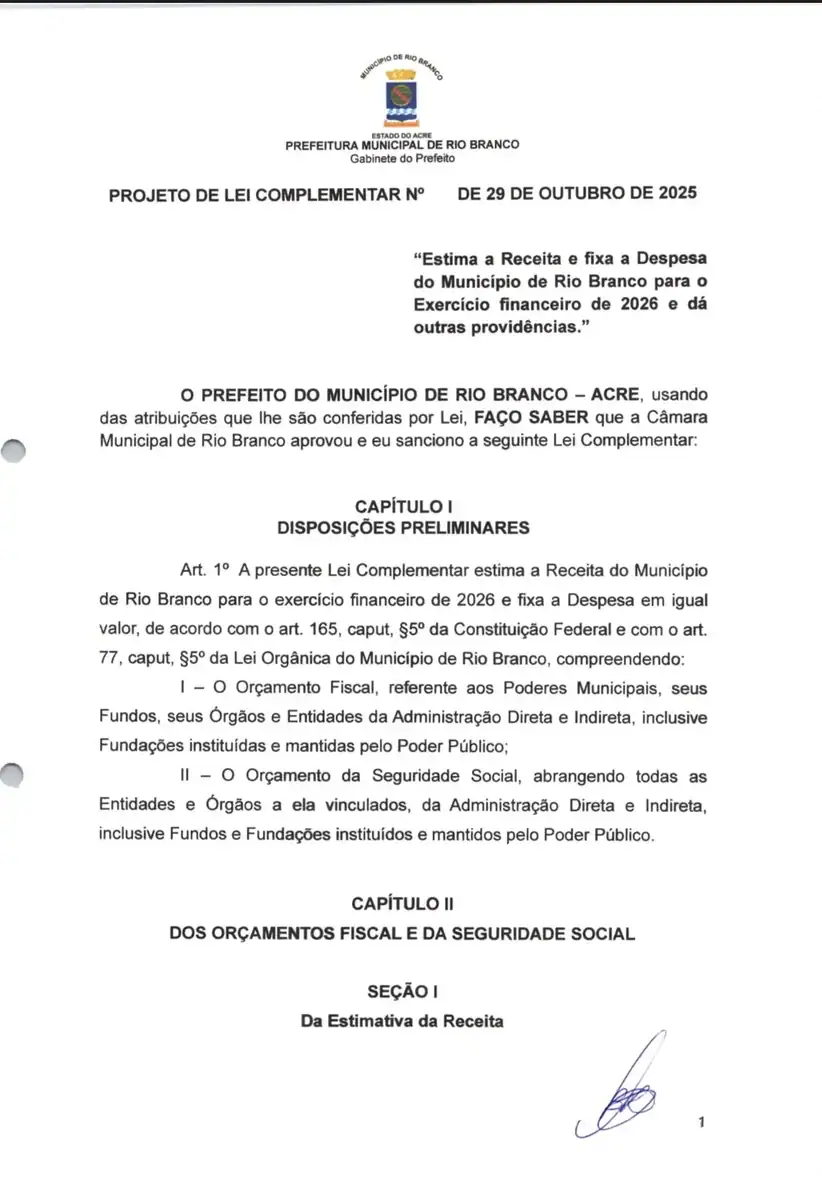 MUNICÍPIO DE RIO BRANCO

ESTADO DO ACRE
PREFEITURA MUNICIPAL DE RIO BRANCO
Gabinete do Prefeito

PROJETO DE LEI COMPLEMENTAR Nº DE 29 DE OUTUBRO DE 2025

"Estima a Receita e fixa a Despesa do Município de Rio Branco para o Exercício financeiro de 2026 e dá outras providências."

O PREFEITO DO MUNICÍPIO DE RIO BRANCO – ACRE, usando das atribuições que lhe são conferidas por Lei, FAÇO SABER que a Câmara Municipal de Rio Branco aprovou e eu sanciono a seguinte Lei Complementar:

CAPÍTULO I
DISPOSIÇÕES PRELIMINARES

Art. 1º A presente Lei Complementar estima a Receita do Município de Rio Branco para o exercício financeiro de 2026 e fixa a Despesa em igual valor, de acordo com o art. 165, caput, §5º da Constituição Federal e com o art. 77, caput, §5º da Lei Orgânica do Município de Rio Branco, compreendendo:

I – O Orçamento Fiscal, referente aos Poderes Municipais, seus Fundos, seus Órgãos e Entidades da Administração Direta e Indireta, inclusive Fundações instituídas e mantidas pelo Poder Público;

II – O Orçamento da Seguridade Social, abrangendo todas as Entidades e Órgãos a ela vinculados, da Administração Direta e Indireta, inclusive Fundos e Fundações instituídos e mantidos pelo Poder Público.

CAPÍTULO II
DOS ORÇAMENTOS FISCAL E DA SEGURIDADE SOCIAL

SEÇÃO I
Da Estimativa da Receita

1